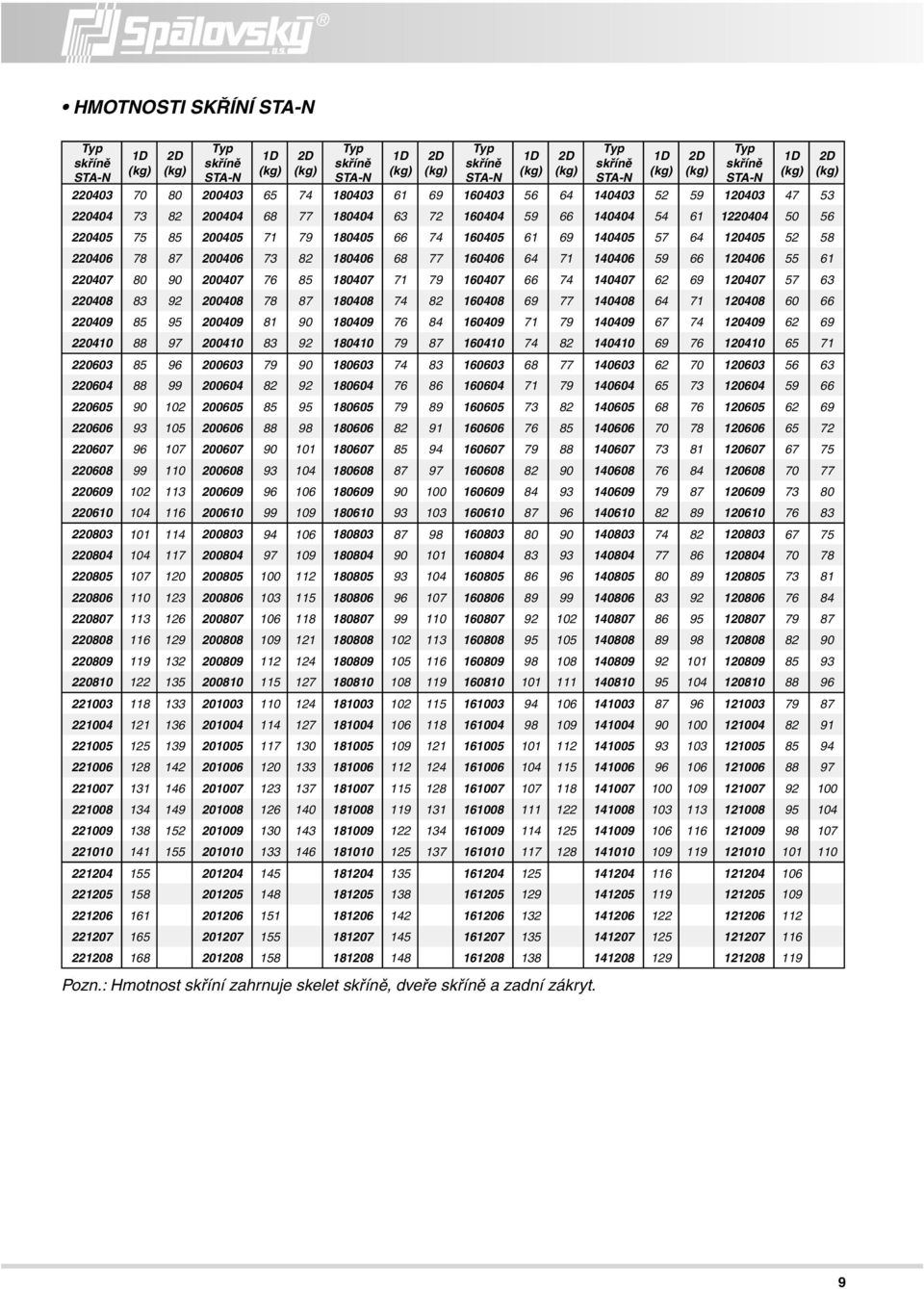 Spálovský a.s.

• HMOTNOSTI SKŘÍNÍ STA-N

| Typ skříně STA-N | 1D (kg) | 2D (kg) | Typ skříně STA-N | 1D (kg) | 2D (kg) | Typ skříně STA-N | 1D (kg) | 2D (kg) | Typ skříně STA-N | 1D (kg) | 2D (kg) | Typ skříně STA-N | 1D (kg) | 2D (kg) | Typ skříně STA-N | 1D (kg) | 2D (kg) |
|---|---|---|---|---|---|---|---|---|---|---|---|---|---|---|---|---|---|
| 220403 | 70 | 80 | 200403 | 65 | 74 | 180403 | 61 | 69 | 160403 | 56 | 64 | 140403 | 52 | 59 | 120403 | 47 | 53 |
| 220404 | 73 | 82 | 200404 | 68 | 77 | 180404 | 63 | 72 | 160404 | 59 | 66 | 140404 | 54 | 61 | 1220404 | 50 | 56 |
| 220405 | 75 | 85 | 200405 | 71 | 79 | 180405 | 66 | 74 | 160405 | 61 | 69 | 140405 | 57 | 64 | 120405 | 52 | 58 |
| 220406 | 78 | 87 | 200406 | 73 | 82 | 180406 | 68 | 77 | 160406 | 64 | 71 | 140406 | 59 | 66 | 120406 | 55 | 61 |
| 220407 | 80 | 90 | 200407 | 76 | 85 | 180407 | 71 | 79 | 160407 | 66 | 74 | 140407 | 62 | 69 | 120407 | 57 | 63 |
| 220408 | 83 | 92 | 200408 | 78 | 87 | 180408 | 74 | 82 | 160408 | 69 | 77 | 140408 | 64 | 71 | 120408 | 60 | 66 |
| 220409 | 85 | 95 | 200409 | 81 | 90 | 180409 | 76 | 84 | 160409 | 71 | 79 | 140409 | 67 | 74 | 120409 | 62 | 69 |
| 220410 | 88 | 97 | 200410 | 83 | 92 | 180410 | 79 | 87 | 160410 | 74 | 82 | 140410 | 69 | 76 | 120410 | 65 | 71 |
| 220603 | 85 | 96 | 200603 | 79 | 90 | 180603 | 74 | 83 | 160603 | 68 | 77 | 140603 | 62 | 70 | 120603 | 56 | 63 |
| 220604 | 88 | 99 | 200604 | 82 | 92 | 180604 | 76 | 86 | 160604 | 71 | 79 | 140604 | 65 | 73 | 120604 | 59 | 66 |
| 220605 | 90 | 102 | 200605 | 85 | 95 | 180605 | 79 | 89 | 160605 | 73 | 82 | 140605 | 68 | 76 | 120605 | 62 | 69 |
| 220606 | 93 | 105 | 200606 | 88 | 98 | 180606 | 82 | 91 | 160606 | 76 | 85 | 140606 | 70 | 78 | 120606 | 65 | 72 |
| 220607 | 96 | 107 | 200607 | 90 | 101 | 180607 | 85 | 94 | 160607 | 79 | 88 | 140607 | 73 | 81 | 120607 | 67 | 75 |
| 220608 | 99 | 110 | 200608 | 93 | 104 | 180608 | 87 | 97 | 160608 | 82 | 90 | 140608 | 76 | 84 | 120608 | 70 | 77 |
| 220609 | 102 | 113 | 200609 | 96 | 106 | 180609 | 90 | 100 | 160609 | 84 | 93 | 140609 | 79 | 87 | 120609 | 73 | 80 |
| 220610 | 104 | 116 | 200610 | 99 | 109 | 180610 | 93 | 103 | 160610 | 87 | 96 | 140610 | 82 | 89 | 120610 | 76 | 83 |
| 220803 | 101 | 114 | 200803 | 94 | 106 | 180803 | 87 | 98 | 160803 | 80 | 90 | 140803 | 74 | 82 | 120803 | 67 | 75 |
| 220804 | 104 | 117 | 200804 | 97 | 109 | 180804 | 90 | 101 | 160804 | 83 | 93 | 140804 | 77 | 86 | 120804 | 70 | 78 |
| 220805 | 107 | 120 | 200805 | 100 | 112 | 180805 | 93 | 104 | 160805 | 86 | 96 | 140805 | 80 | 89 | 120805 | 73 | 81 |
| 220806 | 110 | 123 | 200806 | 103 | 115 | 180806 | 96 | 107 | 160806 | 89 | 99 | 140806 | 83 | 92 | 120806 | 76 | 84 |
| 220807 | 113 | 126 | 200807 | 106 | 118 | 180807 | 99 | 110 | 160807 | 92 | 102 | 140807 | 86 | 95 | 120807 | 79 | 87 |
| 220808 | 116 | 129 | 200808 | 109 | 121 | 180808 | 102 | 113 | 160808 | 95 | 105 | 140808 | 89 | 98 | 120808 | 82 | 90 |
| 220809 | 119 | 132 | 200809 | 112 | 124 | 180809 | 105 | 116 | 160809 | 98 | 108 | 140809 | 92 | 101 | 120809 | 85 | 93 |
| 220810 | 122 | 135 | 200810 | 115 | 127 | 180810 | 108 | 119 | 160810 | 101 | 111 | 140810 | 95 | 104 | 120810 | 88 | 96 |
| 221003 | 118 | 133 | 201003 | 110 | 124 | 181003 | 102 | 115 | 161003 | 94 | 106 | 141003 | 87 | 96 | 121003 | 79 | 87 |
| 221004 | 121 | 136 | 201004 | 114 | 127 | 181004 | 106 | 118 | 161004 | 98 | 109 | 141004 | 90 | 100 | 121004 | 82 | 91 |
| 221005 | 125 | 139 | 201005 | 117 | 130 | 181005 | 109 | 121 | 161005 | 101 | 112 | 141005 | 93 | 103 | 121005 | 85 | 94 |
| 221006 | 128 | 142 | 201006 | 120 | 133 | 181006 | 112 | 124 | 161006 | 104 | 115 | 141006 | 96 | 106 | 121006 | 88 | 97 |
| 221007 | 131 | 146 | 201007 | 123 | 137 | 181007 | 115 | 128 | 161007 | 107 | 118 | 141007 | 100 | 109 | 121007 | 92 | 100 |
| 221008 | 134 | 149 | 201008 | 126 | 140 | 181008 | 119 | 131 | 161008 | 111 | 122 | 141008 | 103 | 113 | 121008 | 95 | 104 |
| 221009 | 138 | 152 | 201009 | 130 | 143 | 181009 | 122 | 134 | 161009 | 114 | 125 | 141009 | 106 | 116 | 121009 | 98 | 107 |
| 221010 | 141 | 155 | 201010 | 133 | 146 | 181010 | 125 | 137 | 161010 | 117 | 128 | 141010 | 109 | 119 | 121010 | 101 | 110 |
| 221204 | 155 | | 201204 | 145 | | 181204 | 135 | | 161204 | 125 | | 141204 | 116 | | 121204 | 106 | |
| 221205 | 158 | | 201205 | 148 | | 181205 | 138 | | 161205 | 129 | | 141205 | 119 | | 121205 | 109 | |
| 221206 | 161 | | 201206 | 151 | | 181206 | 142 | | 161206 | 132 | | 141206 | 122 | | 121206 | 112 | |
| 221207 | 165 | | 201207 | 155 | | 181207 | 145 | | 161207 | 135 | | 141207 | 125 | | 121207 | 116 | |
| 221208 | 168 | | 201208 | 158 | | 181208 | 148 | | 161208 | 138 | | 141208 | 129 | | 121208 | 119 | |

Pozn.: Hmotnost skříní zahrnuje skelet skříně, dveře skříně a zadní zákryt.

9